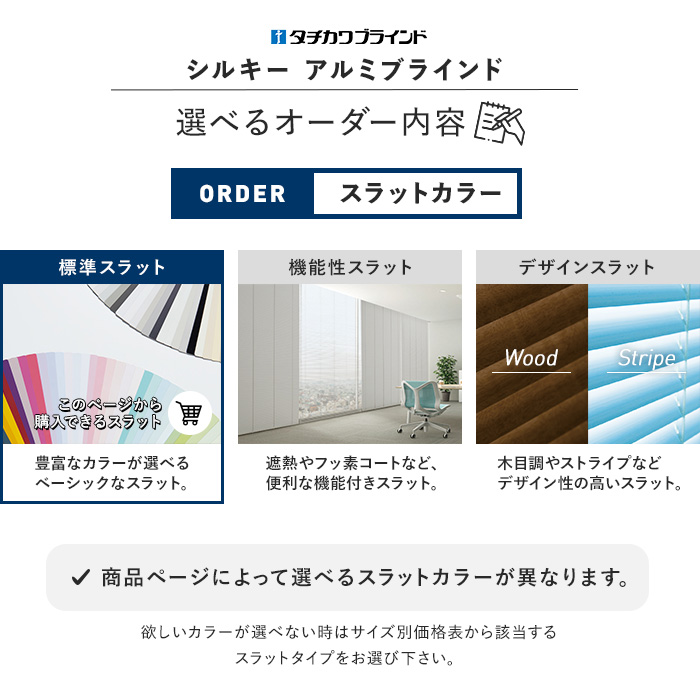 タチカワブラインド
シルキー アルミブラインド

選べるオーダー内容

ORDER スラットカラー

標準スラット

このページから購入できるスラット

豊富なカラーが選べるベーシックなスラット。

機能性スラット

遮熱やフッ素コートなど、便利な機能付きスラット。

デザインスラット

Wood

Stripe

木目調やストライプなどデザイン性の高いスラット。

✓ 商品ページによって選べるスラットカラーが異なります。

欲しいカラーが選べない時はサイズ別価格表から該当するスラットタイプをお選び下さい。